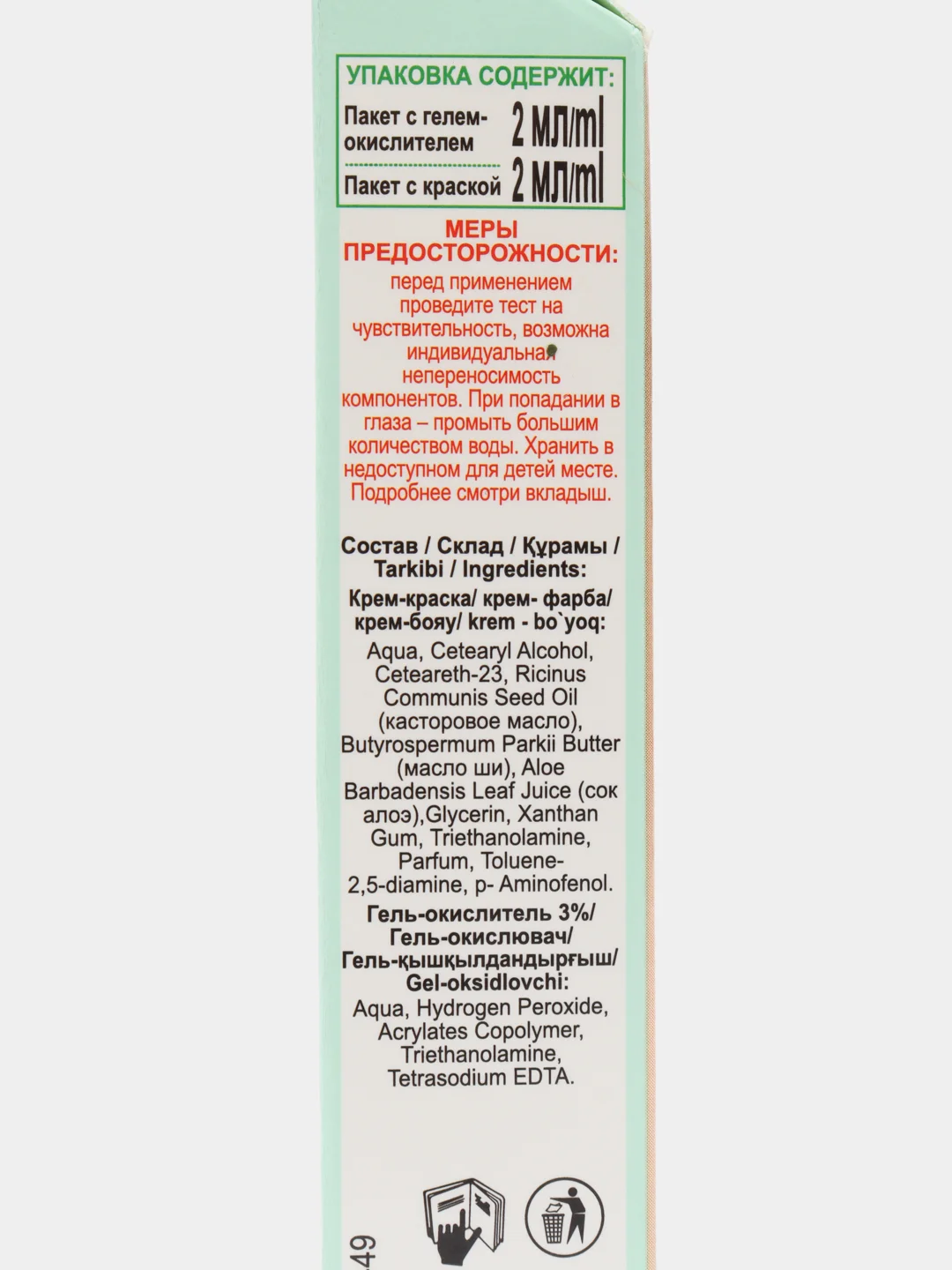 УПАКОВКА СОДЕРЖИТ:

Пакет с гелем-окислителем 2 мл/ml

Пакет с краской 2 мл/ml

МЕРЫ ПРЕДОСТОРОЖНОСТИ:

перед применением проведите тест на чувствительность, возможна индивидуальная непереносимость компонентов. При попадании в глаза – промыть большим количеством воды. Хранить в недоступном для детей месте. Подробнее смотри вкладыш.

Состав / Склад / Құрамы / Tarkibi / Ingredients:

Крем-краска/ крем- фарба/ крем-бояу/ krem - bo`yoq:

Aqua, Cetearyl Alcohol, Ceteareth-23, Ricinus Communis Seed Oil (касторовое масло), Butyrospermum Parkii Butter (масло ши), Aloe Barbadensis Leaf Juice (сок алоэ),Glycerin, Xanthan Gum, Triethanolamine, Parfum, Toluene-2,5-diamine, p- Aminofenol.

Гель-окислитель 3%/ Гель-окислювач/ Гель-қышқылдандырғыш/ Gel-oksidlovchi:

Aqua, Hydrogen Peroxide, Acrylates Copolymer, Triethanolamine, Tetrasodium EDTA.

49